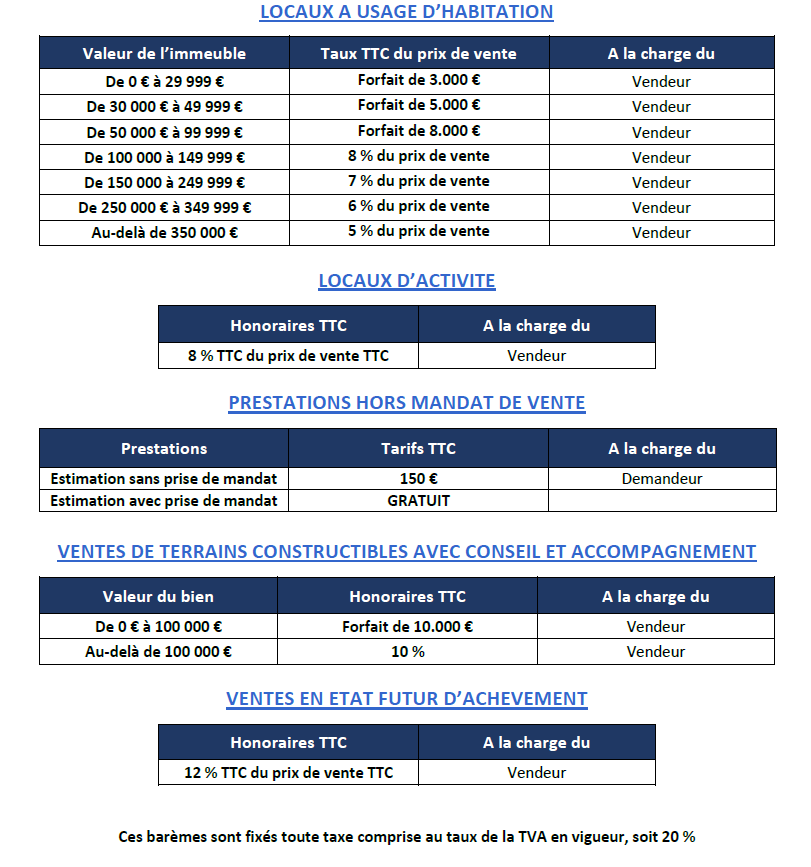 LOCAUX A USAGE D'HABITATION

| Valeur de l'immeuble | Taux TTC du prix de vente | A la charge du |
|---|---|---|
| De 0 € à 29 999 € | Forfait de 3.000 € | Vendeur |
| De 30 000 € à 49 999 € | Forfait de 5.000 € | Vendeur |
| De 50 000 € à 99 999 € | Forfait de 8.000 € | Vendeur |
| De 100 000 à 149 999 € | 8 % du prix de vente | Vendeur |
| De 150 000 à 249 999 € | 7 % du prix de vente | Vendeur |
| De 250 000 € à 349 999 € | 6 % du prix de vente | Vendeur |
| Au-delà de 350 000 € | 5 % du prix de vente | Vendeur |

LOCAUX D'ACTIVITE

| Honoraires TTC | A la charge du |
|---|---|
| 8 % TTC du prix de vente TTC | Vendeur |

PRESTATIONS HORS MANDAT DE VENTE

| Prestations | Tarifs TTC | A la charge du |
|---|---|---|
| Estimation sans prise de mandat | 150 € | Demandeur |
| Estimation avec prise de mandat | GRATUIT | |

VENTES DE TERRAINS CONSTRUCTIBLES AVEC CONSEIL ET ACCOMPAGNEMENT

| Valeur du bien | Honoraires TTC | A la charge du |
|---|---|---|
| De 0 € à 100 000 € | Forfait de 10.000 € | Vendeur |
| Au-delà de 100 000 € | 10 % | Vendeur |

VENTES EN ETAT FUTUR D'ACHEVEMENT

| Honoraires TTC | A la charge du |
|---|---|
| 12 % TTC du prix de vente TTC | Vendeur |

Ces barèmes sont fixés toute taxe comprise au taux de la TVA en vigueur, soit 20 %